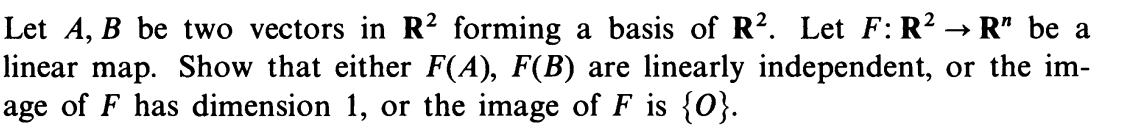 Let $A, B$ be two vectors in $\mathbf{R}^2$ forming a basis of $\mathbf{R}^2$. Let $F: \mathbf{R}^2 \to \mathbf{R}^n$ be a linear map. Show that either $F(A)$, $F(B)$ are linearly independent, or the image of $F$ has dimension 1, or the image of $F$ is $\{O\}$.